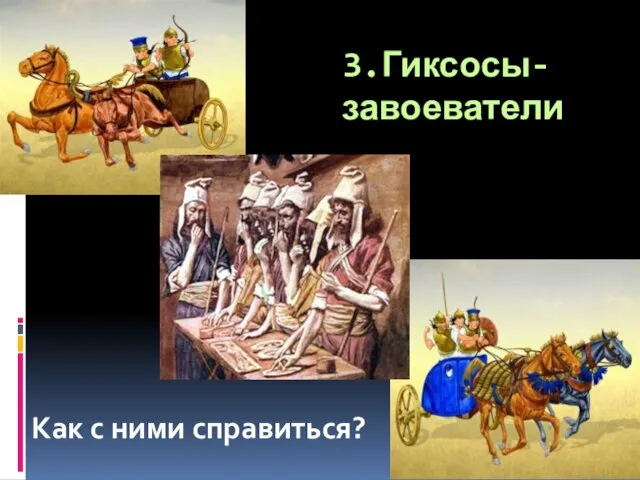 3. Гиксосы-завоеватели

Как с ними справиться?